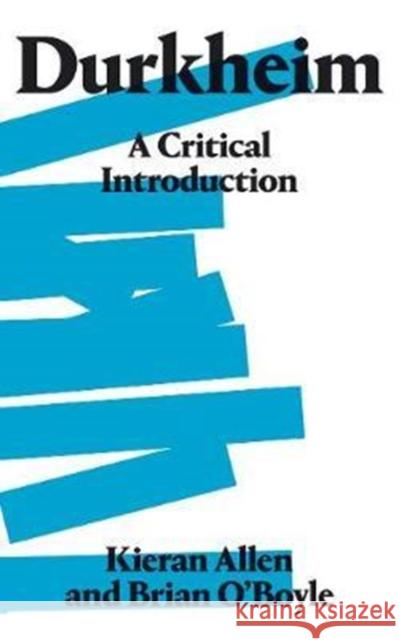 Durkheim

A Critical Introduction

Kieran Allen and Brian O'Boyle